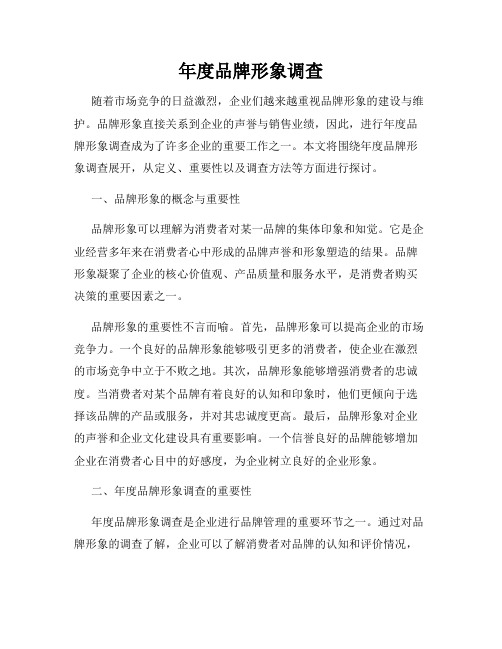 年度品牌形象调查

随着市场竞争的日益激烈，企业们越来越重视品牌形象的建设与维护。品牌形象直接关系到企业的声誉与销售业绩，因此，进行年度品牌形象调查成为了许多企业的重要工作之一。本文将围绕年度品牌形象调查展开，从定义、重要性以及调查方法等方面进行探讨。

一、品牌形象的概念与重要性

品牌形象可以理解为消费者对某一品牌的集体印象和知觉。它是企业经营多年来在消费者心中形成的品牌声誉和形象塑造的结果。品牌形象凝聚了企业的核心价值观、产品质量和服务水平，是消费者购买决策的重要因素之一。

品牌形象的重要性不言而喻。首先，品牌形象可以提高企业的市场竞争力。一个良好的品牌形象能够吸引更多的消费者，使企业在激烈的市场竞争中立于不败之地。其次，品牌形象能够增强消费者的忠诚度。当消费者对某个品牌有着良好的认知和印象时，他们更倾向于选择该品牌的产品或服务，并对其忠诚度更高。最后，品牌形象对企业的声誉和企业文化建设具有重要影响。一个信誉良好的品牌能够增加企业在消费者心目中的好感度，为企业树立良好的企业形象。

二、年度品牌形象调查的重要性

年度品牌形象调查是企业进行品牌管理的重要环节之一。通过对品牌形象的调查了解，企业可以了解消费者对品牌的认知和评价情况，